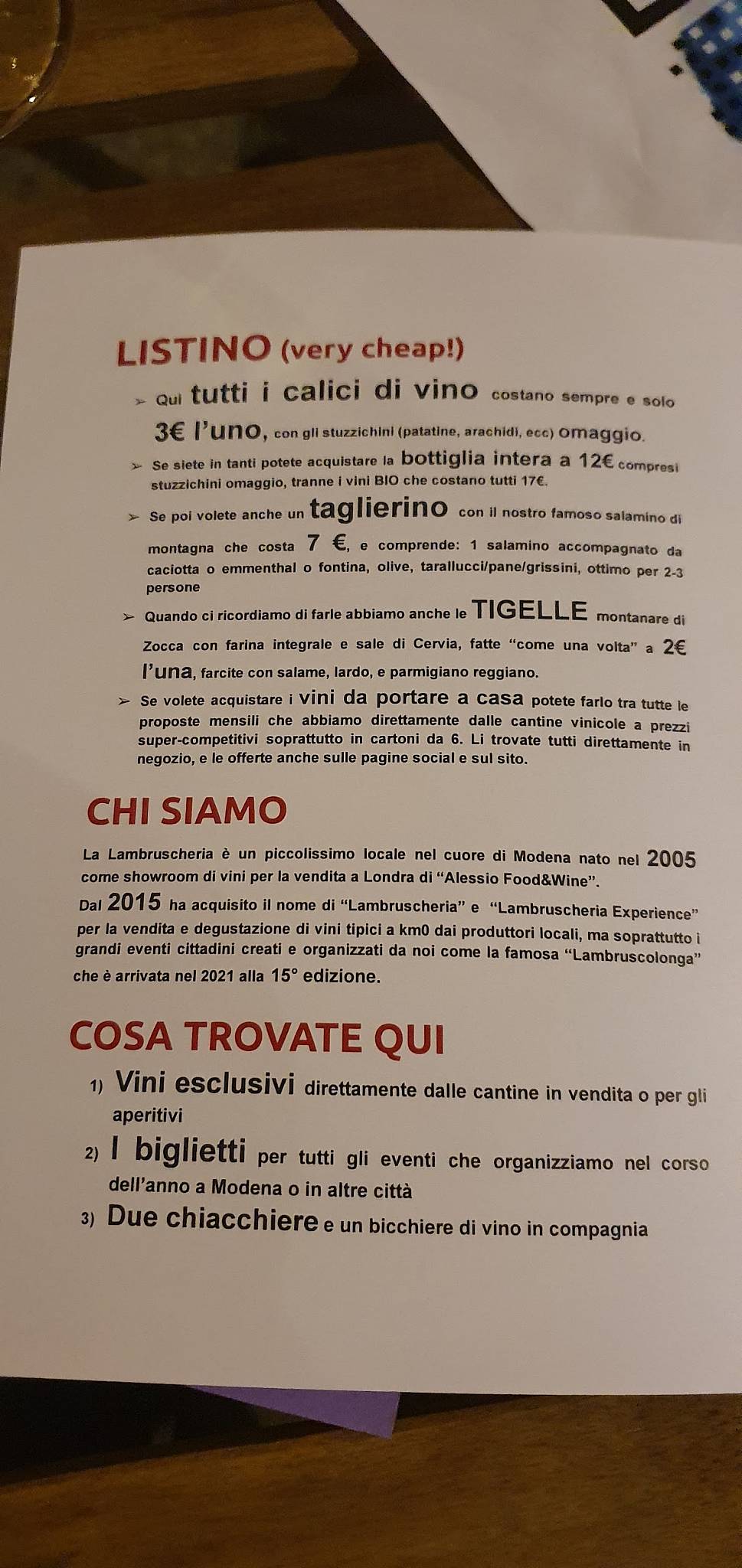 LISTINO (very cheap!)

➢ Qui tutti i calici di vino costano sempre e solo 3€ l'uno, con gli stuzzichini (patatine, arachidi, ecc) omaggio.

➢ Se siete in tanti potete acquistare la bottiglia intera a 12€ compresi stuzzichini omaggio, tranne i vini BIO che costano tutti 17€.

➢ Se poi volete anche un taglierino con il nostro famoso salamino di montagna che costa 7 €, e comprende: 1 salamino accompagnato da caciotta o emmenthal o fontina, olive, tarallucci/pane/grissini, ottimo per 2-3 persone

➢ Quando ci ricordiamo di farle abbiamo anche le TIGELLE montanare di Zocca con farina integrale e sale di Cervia, fatte "come una volta" a 2€ l'una, farcite con salame, lardo, e parmigiano reggiano.

➢ Se volete acquistare i vini da portare a casa potete farlo tra tutte le proposte mensili che abbiamo direttamente dalle cantine vinicole a prezzi super-competitivi soprattutto in cartoni da 6. Li trovate tutti direttamente in negozio, e le offerte anche sulle pagine social e sul sito.

CHI SIAMO

La Lambruscheria è un piccolissimo locale nel cuore di Modena nato nel 2005 come showroom di vini per la vendita a Londra di "Alessio Food&Wine".
Dal 2015 ha acquisito il nome di "Lambruscheria" e "Lambruscheria Experience" per la vendita e degustazione di vini tipici a km0 dai produttori locali, ma soprattutto i grandi eventi cittadini creati e organizzati da noi come la famosa "Lambruscolonga" che è arrivata nel 2021 alla 15° edizione.

COSA TROVATE QUI

1) Vini esclusivi direttamente dalle cantine in vendita o per gli aperitivi
2) I biglietti per tutti gli eventi che organizziamo nel corso dell'anno a Modena o in altre città
3) Due chiacchiere e un bicchiere di vino in compagnia